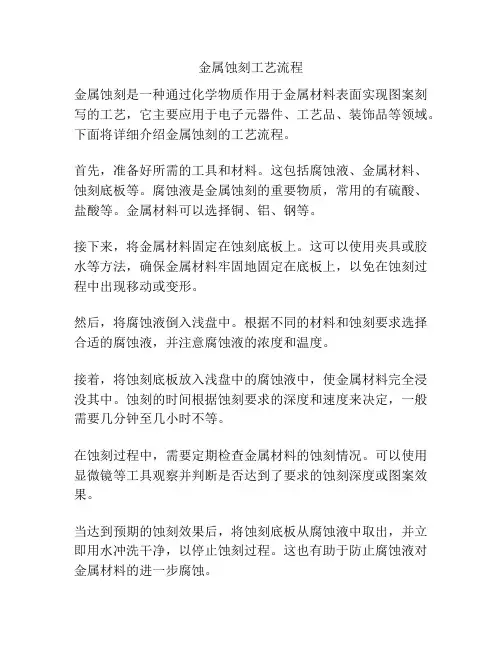 金属蚀刻工艺流程

金属蚀刻是一种通过化学物质作用于金属材料表面实现图案刻写的工艺，它主要应用于电子元器件、工艺品、装饰品等领域。下面将详细介绍金属蚀刻的工艺流程。

首先，准备好所需的工具和材料。这包括腐蚀液、金属材料、蚀刻底板等。腐蚀液是金属蚀刻的重要物质，常用的有硫酸、盐酸等。金属材料可以选择铜、铝、钢等。

接下来，将金属材料固定在蚀刻底板上。这可以使用夹具或胶水等方法，确保金属材料牢固地固定在底板上，以免在蚀刻过程中出现移动或变形。

然后，将腐蚀液倒入浅盘中。根据不同的材料和蚀刻要求选择合适的腐蚀液，并注意腐蚀液的浓度和温度。

接着，将蚀刻底板放入浅盘中的腐蚀液中，使金属材料完全浸没其中。蚀刻的时间根据蚀刻要求的深度和速度来决定，一般需要几分钟至几小时不等。

在蚀刻过程中，需要定期检查金属材料的蚀刻情况。可以使用显微镜等工具观察并判断是否达到了要求的蚀刻深度或图案效果。

当达到预期的蚀刻效果后，将蚀刻底板从腐蚀液中取出，并立即用水冲洗干净，以停止蚀刻过程。这也有助于防止腐蚀液对金属材料的进一步腐蚀。